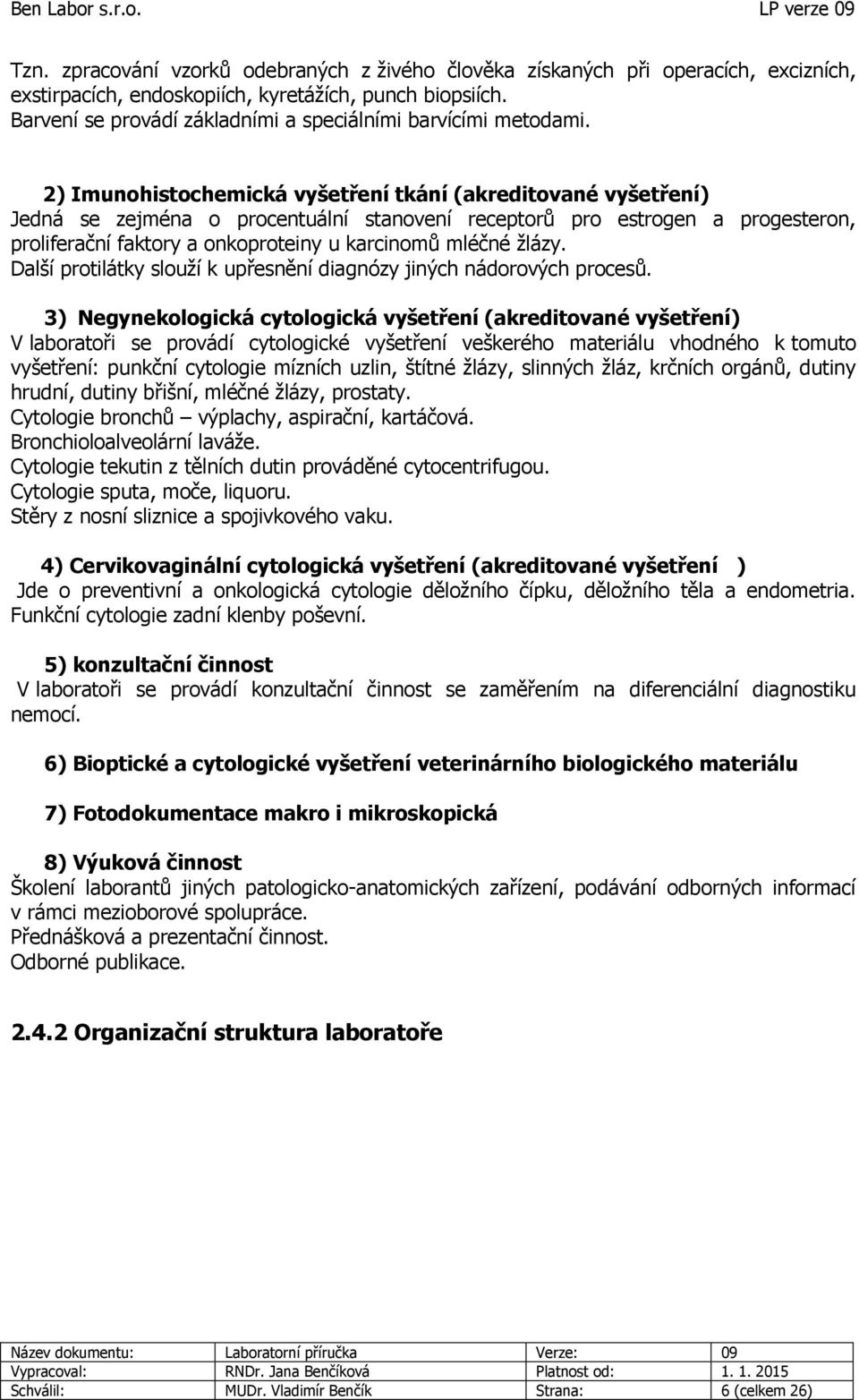 Ben Labor s.r.o. LP verze 09

Tzn. zpracování vzorků odebraných z živého člověka získaných při operacích, excizních, exstirpacích, endoskopiích, kyretážích, punch biopsiích.
Barvení se provádí základními a speciálními barvícími metodami.

2) Imunohistochemická vyšetření tkání (akreditované vyšetření)
Jedná se zejména o procentuální stanovení receptorů pro estrogen a progesteron, proliferační faktory a onkoproteiny u karcinomů mléčné žlázy.
Další protilátky slouží k upřesnění diagnózy jiných nádorových procesů.

3) Negynekologická cytologická vyšetření (akreditované vyšetření)
V laboratoři se provádí cytologické vyšetření veškerého materiálu vhodného k tomuto vyšetření: punkční cytologie mízních uzlin, štítné žlázy, slinných žláz, krčních orgánů, dutiny hrudní, dutiny břišní, mléčné žlázy, prostaty.
Cytologie bronchů – výplachy, aspirační, kartáčová.
Bronchioloalveolární laváže.
Cytologie tekutin z tělních dutin prováděné cytocentrifugou.
Cytologie sputa, moče, liquoru.
Stěry z nosní sliznice a spojivkového vaku.

4) Cervikovaginální cytologická vyšetření (akreditované vyšetření )
Jde o preventivní a onkologická cytologie děložního čípku, děložního těla a endometria.
Funkční cytologie zadní klenby poševní.

5) konzultační činnost
V laboratoři se provádí konzultační činnost se zaměřením na diferenciální diagnostiku nemocí.

6) Bioptické a cytologické vyšetření veterinárního biologického materiálu

7) Fotodokumentace makro i mikroskopická

8) Výuková činnost
Školení laborantů jiných patologicko-anatomických zařízení, podávání odborných informací v rámci mezioborové spolupráce.
Přednášková a prezentační činnost.
Odborné publikace.

2.4.2 Organizační struktura laboratoře

| Název dokumentu: | Laboratorní příručka | Verze: | 09 |
|---|---|---|---|
| Vypracoval: | RNDr. Jana Benčíková | Platnost od: | 1. 1. 2015 |
| Schválil: | MUDr. Vladimír Benčík | Strana: | 6 (celkem 26) |